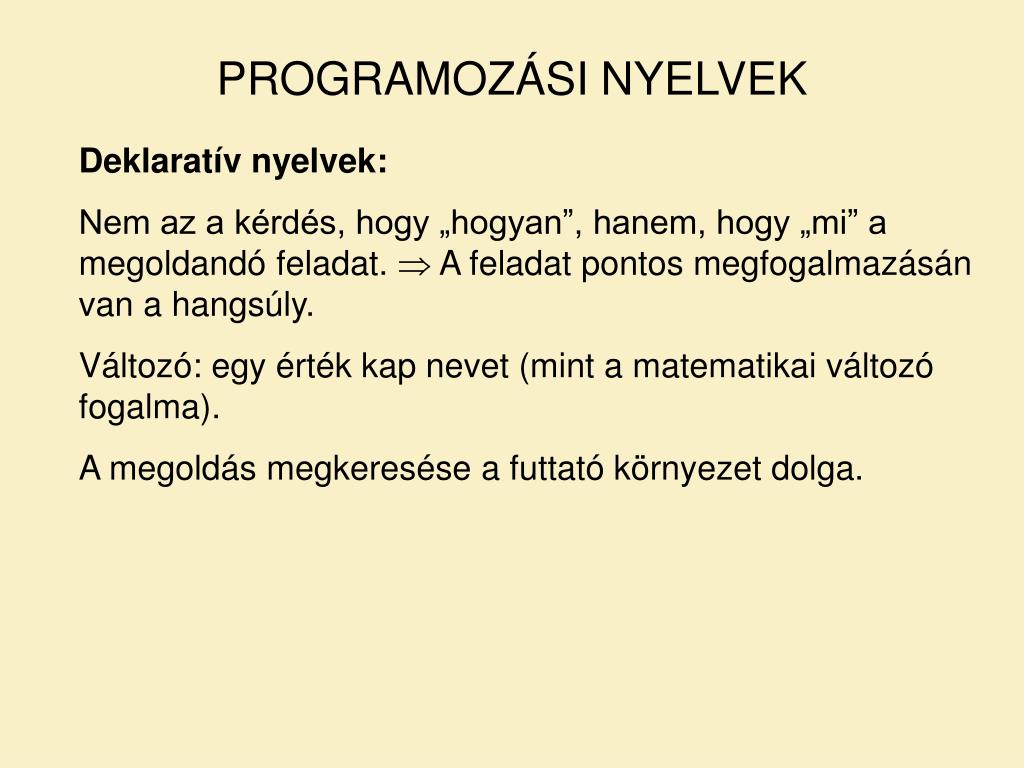 PROGRAMOZÁSI NYELVEK

Deklaratív nyelvek:

Nem az a kérdés, hogy „hogyan”, hanem, hogy „mi” a megoldandó feladat. $\Rightarrow$ A feladat pontos megfogalmazásán van a hangsúly.

Változó: egy érték kap nevet (mint a matematikai változó fogalma).

A megoldás megkeresése a futtató környezet dolga.